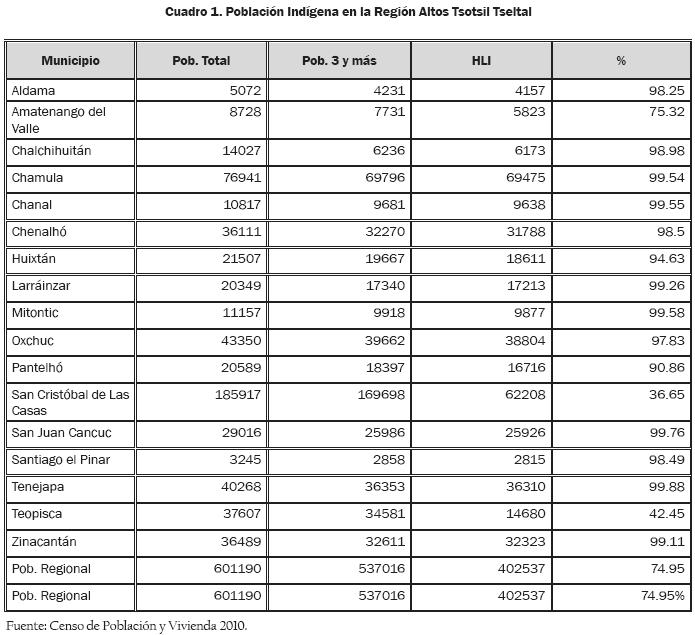 Cuadro 1. Población Indígena en la Región Altos Tsotsil Tseltal

| Municipio | Pob. Total | Pob. 3 y más | HLI | % |
|---|---|---|---|---|
| Aldama | 5072 | 4231 | 4157 | 98.25 |
| Amatenango del Valle | 8728 | 7731 | 5823 | 75.32 |
| Chalchihuitán | 14027 | 6236 | 6173 | 98.98 |
| Chamula | 76941 | 69796 | 69475 | 99.54 |
| Chanal | 10817 | 9681 | 9638 | 99.55 |
| Chenalhó | 36111 | 32270 | 31788 | 98.5 |
| Huixtán | 21507 | 19667 | 18611 | 94.63 |
| Larráinzar | 20349 | 17340 | 17213 | 99.26 |
| Mitontic | 11157 | 9918 | 9877 | 99.58 |
| Oxchuc | 43350 | 39662 | 38804 | 97.83 |
| Pantelhó | 20589 | 18397 | 16716 | 90.86 |
| San Cristóbal de Las Casas | 185917 | 169698 | 62208 | 36.65 |
| San Juan Cancuc | 29016 | 25986 | 25926 | 99.76 |
| Santiago el Pinar | 3245 | 2858 | 2815 | 98.49 |
| Tenejapa | 40268 | 36353 | 36310 | 99.88 |
| Teopisca | 37607 | 34581 | 14680 | 42.45 |
| Zinacantán | 36489 | 32611 | 32323 | 99.11 |
| Pob. Regional | 601190 | 537016 | 402537 | 74.95 |
| Pob. Regional | 601190 | 537016 | 402537 | 74.95% |

Fuente: Censo de Población y Vivienda 2010.